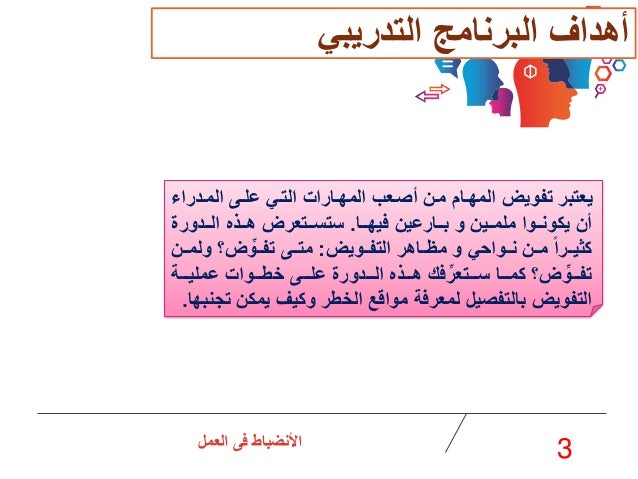 أهداف البرنامج التدريبي

يعتبر تفويض المهام من أصعب المهارات التي على المدراء أن يكونوا ملمين و بارعين فيها. ستستعرض هذه الدورة كثيراً من نواحي و مظاهر التفويض: متى تفوِّض؟ ولمن تفوِّض؟ كما ستعرِّفك هذه الدورة على خطوات عملية التفويض بالتفصيل لمعرفة مواقع الخطر وكيف يمكن تجنبها.

الأنضباط فى العمل

3